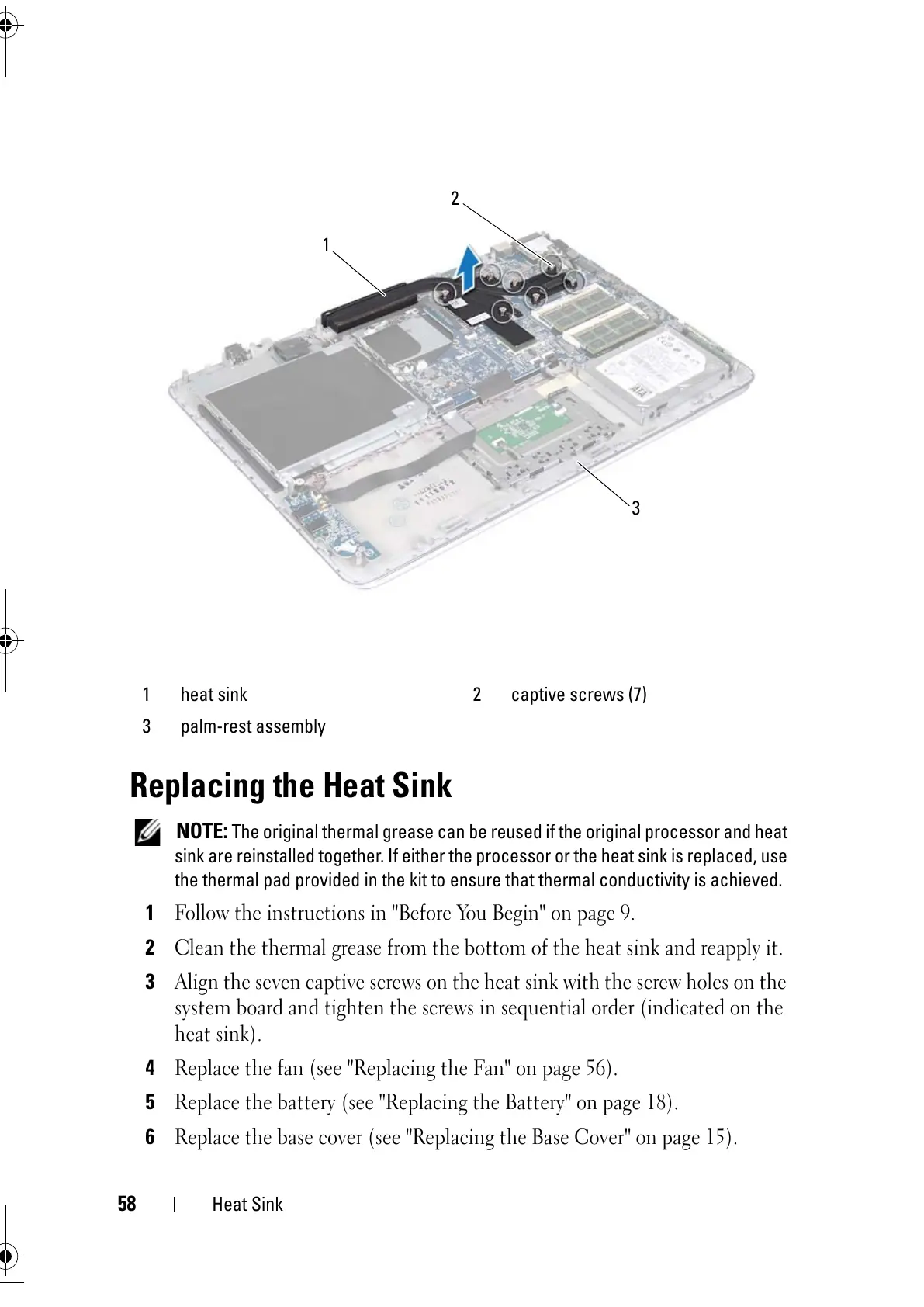 2

1

3

| 1 | heat sink | 2 | captive screws (7) |
|---|---|---|---|
| 3 | palm-rest assembly | | |

Replacing the Heat Sink

NOTE: The original thermal grease can be reused if the original processor and heat sink are reinstalled together. If either the processor or the heat sink is replaced, use the thermal pad provided in the kit to ensure that thermal conductivity is achieved.

1 Follow the instructions in "Before You Begin" on page 9.

2 Clean the thermal grease from the bottom of the heat sink and reapply it.

3 Align the seven captive screws on the heat sink with the screw holes on the system board and tighten the screws in sequential order (indicated on the heat sink).

4 Replace the fan (see "Replacing the Fan" on page 56).

5 Replace the battery (see "Replacing the Battery" on page 18).

6 Replace the base cover (see "Replacing the Base Cover" on page 15).

58 | Heat Sink